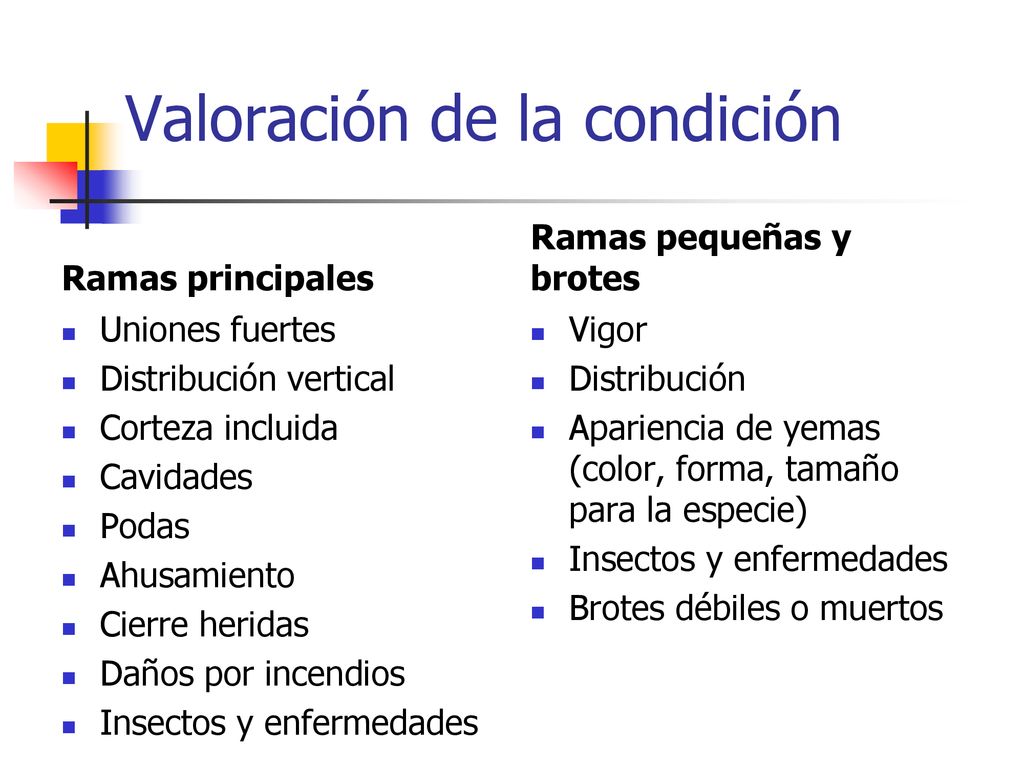 Valoración de la condición

Ramas principales

- Uniones fuertes
- Distribución vertical
- Corteza incluida
- Cavidades
- Podas
- Ahusamiento
- Cierre heridas
- Daños por incendios
- Insectos y enfermedades

Ramas pequeñas y brotes

- Vigor
- Distribución
- Apariencia de yemas (color, forma, tamaño para la especie)
- Insectos y enfermedades
- Brotes débiles o muertos